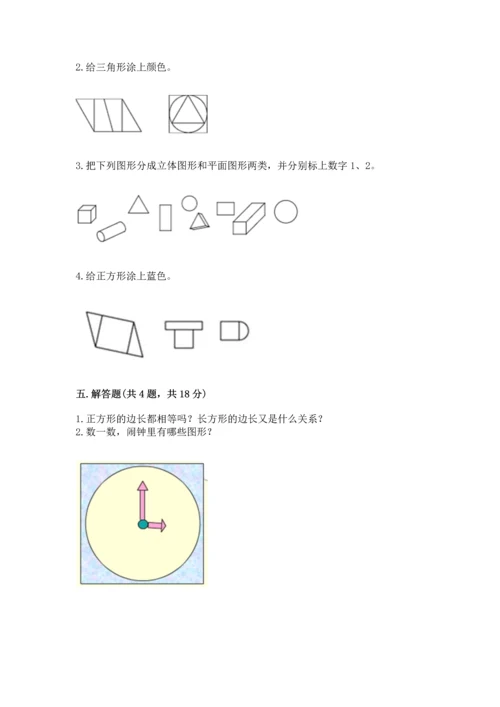 2.给三角形涂上颜色。

3.把下列图形分成立体图形和平面图形两类，并分别标上数字1、2。

4.给正方形涂上蓝色。

五.解答题(共4题，共18分)

1.正方形的边长都相等吗？长方形的边长又是什么关系？
2.数一数，闹钟里有哪些图形？